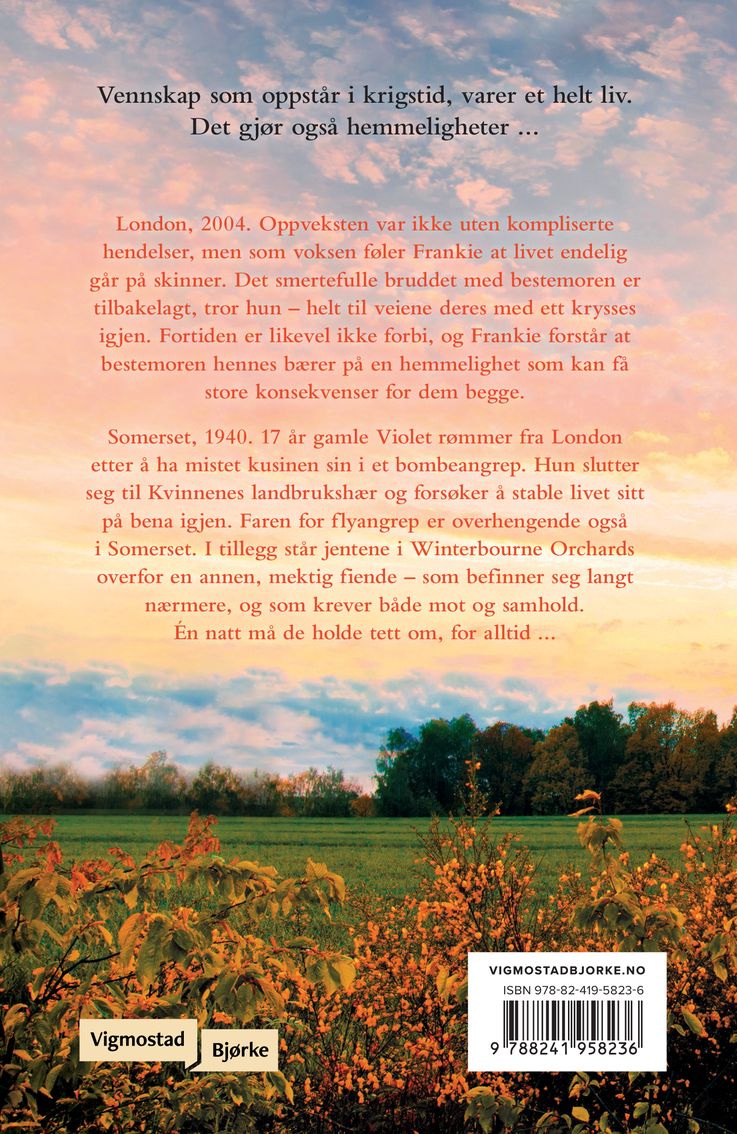 Vennskap som oppstår i krigstid, varer et helt liv. Det gjør også hemmeligheter ...

London, 2004. Oppveksten var ikke uten kompliserte hendelser, men som voksen føler Frankie at livet endelig går på skinner. Det smertefulle bruddet med bestemoren er tilbakelagt, tror hun – helt til veiene deres med ett krysses igjen. Fortiden er likevel ikke forbi, og Frankie forstår at bestemoren hennes bærer på en hemmelighet som kan få store konsekvenser for dem begge.

Somerset, 1940. 17 år gamle Violet rømmer fra London etter å ha mistet kusinen sin i et bombeangrep. Hun slutter seg til Kvinnenes landbrukshær og forsøker å stable livet sitt på bena igjen. Faren for flyangrep er overhengende også i Somerset. I tillegg står jentene i Winterbourne Orchards overfor en annen, mektig fiende – som befinner seg langt nærmere, og som krever både mot og samhold. Én natt må de holde tett om, for alltid ...

Vigmostad Bjørke

VIGMOSTADBJORKE.NO
ISBN 978-82-419-5823-6
9 788241 958236